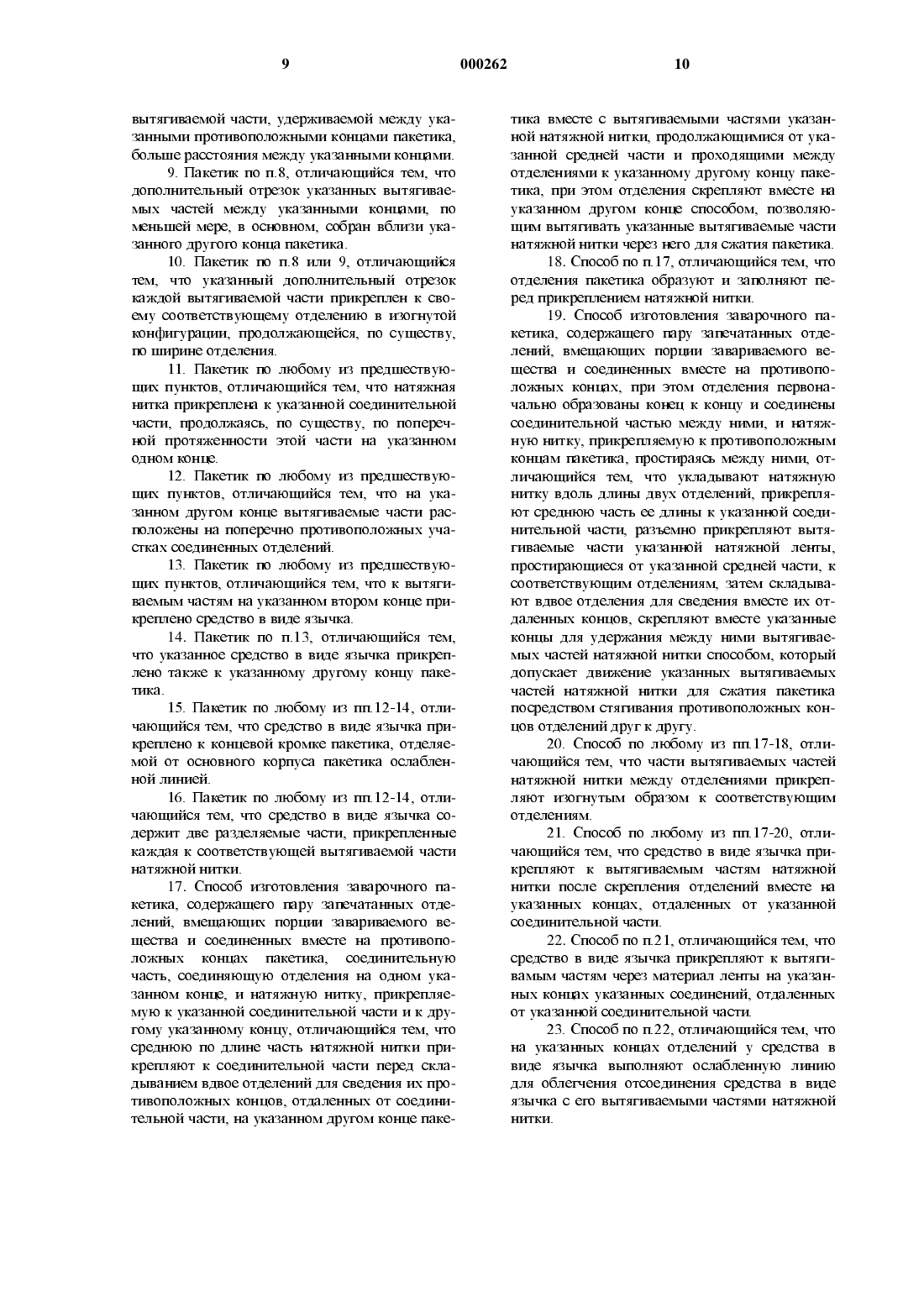 9 000262 10

вытягиваемой части, удерживаемой между указанными противоположными концами пакетика, больше расстояния между указанными концами.

9. Пакетик по п.8, отличающийся тем, что дополнительный отрезок указанных вытягиваемых частей между указанными концами, по меньшей мере, в основном, собран вблизи указанного другого конца пакетика.

10. Пакетик по п.8 или 9, отличающийся тем, что указанный дополнительный отрезок каждой вытягиваемой части прикреплен к своему соответствующему отделению в изогнутой конфигурации, продолжающейся, по существу, по ширине отделения.

11. Пакетик по любому из предшествующих пунктов, отличающийся тем, что натяжная нитка прикреплена к указанной соединительной части, продолжаясь, по существу, по поперечной протяженности этой части на указанном одном конце.

12. Пакетик по любому из предшествующих пунктов, отличающийся тем, что на указанном другом конце вытягиваемые части расположены на поперечно противоположных участках соединенных отделений.

13. Пакетик по любому из предшествующих пунктов, отличающийся тем, что к вытягиваемым частям на указанном втором конце прикреплено средство в виде язычка.

14. Пакетик по п.13, отличающийся тем, что указанное средство в виде язычка прикреплено также к указанному другому концу пакетика.

15. Пакетик по любому из пп.12-14, отличающийся тем, что средство в виде язычка прикреплено к концевой кромке пакетика, отделяемой от основного корпуса пакетика ослабленной линией.

16. Пакетик по любому из пп.12-14, отличающийся тем, что средство в виде язычка содержит две разделяемые части, прикрепленные каждая к соответствующей вытягиваемой части натяжной нитки.

17. Способ изготовления заварочного пакетика, содержащего пару запечатанных отделений, вмещающих порции завариваемого вещества и соединенных вместе на противоположных концах пакетика, соединительную часть, соединяющую отделения на одном указанном конце, и натяжную нитку, прикрепляемую к указанной соединительной части и к другому указанному концу, отличающийся тем, что среднюю по длине часть натяжной нитки прикрепляют к соединительной части перед складыванием вдвое отделений для сведения их противоположных концов, отдаленных от соединительной части, на указанном другом конце пакетика вместе с вытягиваемыми частями указанной натяжной нитки, продолжающимися от указанной средней части и проходящими между отделениями к указанному другому концу пакетика, при этом отделения скрепляют вместе на указанном другом конце способом, позволяющим вытягивать указанные вытягиваемые части натяжной нитки через него для сжатия пакетика.

18. Способ по п.17, отличающийся тем, что отделения пакетика образуют и заполняют перед прикреплением натяжной нитки.

19. Способ изготовления заварочного пакетика, содержащего пару запечатанных отделений, вмещающих порции завариваемого вещества и соединенных вместе на противоположных концах, при этом отделения первоначально образованы конец к концу и соединены соединительной частью между ними, и натяжную нитку, прикрепляемую к противоположным концам пакетика, простираясь между ними, отличающийся тем, что укладывают натяжную нитку вдоль длины двух отделений, прикрепляют среднюю часть ее длины к указанной соединительной части, разъемно прикрепляют вытягиваемые части указанной натяжной ленты, простирающиеся от указанной средней части, к соответствующим отделениям, затем складывают вдвое отделения для сведения вместе их отдаленных концов, скрепляют вместе указанные концы для удержания между ними вытягиваемых частей натяжной нитки способом, который допускает движение указанных вытягиваемых частей натяжной нитки для сжатия пакетика посредством стягивания противоположных концов отделений друг к другу.

20. Способ по любому из пп.17-18, отличающийся тем, что части вытягиваемых частей натяжной нитки между отделениями прикрепляют изогнутым образом к соответствующим отделениям.

21. Способ по любому из пп.17-20, отличающийся тем, что средство в виде язычка прикрепляют к вытягиваемым частям натяжной нитки после скрепления отделений вместе на указанных концах, отдаленных от указанной соединительной части.

22. Способ по п.21, отличающийся тем, что средство в виде язычка прикрепляют к вытягивамым частям через материал ленты на указанных концах указанных соединений, отдаленных от указанной соединительной части.

23. Способ по п.22, отличающийся тем, что на указанных концах отделений у средства в виде язычка выполняют ослабленную линию для облегчения отсоединения средства в виде язычка с его вытягиваемыми частями натяжной нитки.